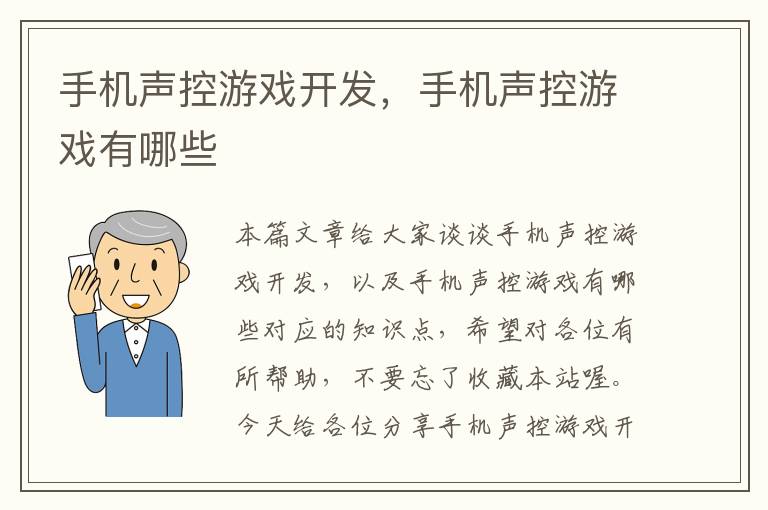 手机声控游戏开发，手机声控游戏有哪些

本篇文章给大家谈谈手机声控游戏开发，以及手机声控游戏有哪些对应的知识点，希望对各位有所帮助，不要忘了收藏本站喔。今天给各位分享手机声控游戏开